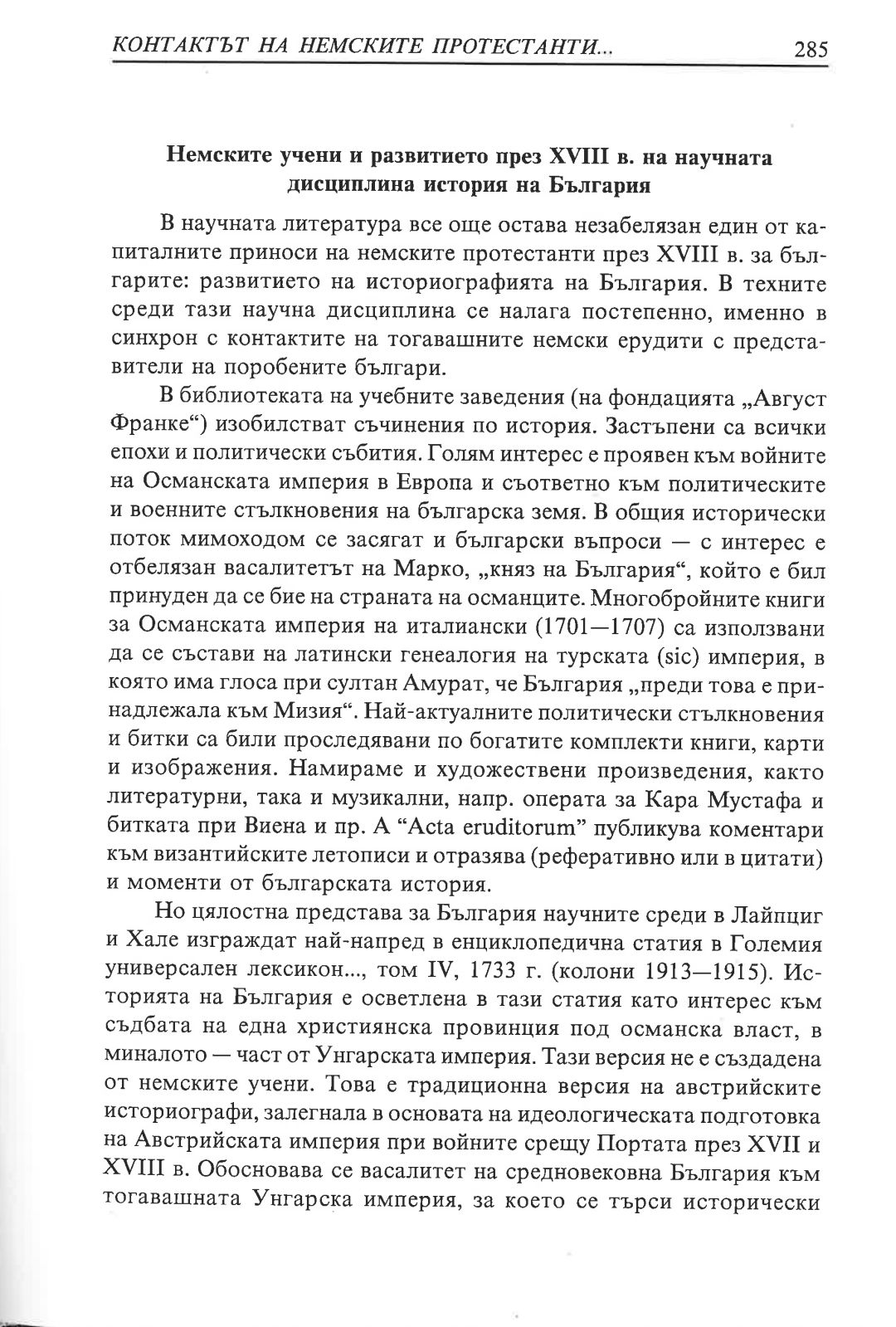 КОНТАКТЪТ НА НЕМСКИТЕ ПРОТЕСТАНТИ... 285

Немските учени и развитието през XVIII в. на научната дисциплина история на България

В научната литература все още остава незабелязан един от капиталните приноси на немските протестанти през XVIII в. за българите: развитието на историографията на България. В техните среди тази научна дисциплина се налага постепенно, именно в синхрон с контактите на тогавашните немски ерудити с представители на поробените българи.

В библиотеката на учебните заведения (на фондацията „Август Франке“) изобилстват съчинения по история. Застъпени са всички епохи и политически събития. Голям интерес е проявен към войните на Османската империя в Европа и съответно към политическите и военните стълкновения на българска земя. В общия исторически поток мимоходом се засягат и български въпроси — с интерес е отбелязан васалитетът на Марко, „княз на България“, който е бил принуден да се бие на страната на османците. Многобройните книги за Османската империя на италиански (1701—1707) са използвани да се състави на латински генеалогия на турската (sic) империя, в която има глоса при султан Амурат, че България „преди това е принадлежала към Мизия“. Най-актуалните политически стълкновения и битки са били проследявани по богатите комплекти книги, карти и изображения. Намираме и художествени произведения, както литературни, така и музикални, напр. операта за Кара Мустафа и битката при Виена и пр. А “Acta eruditorum” публикува коментари към византийските летописи и отразява (реферативно или в цитати) и моменти от българската история.

Но цялостна представа за България научните среди в Лайпциг и Хале изграждат най-напред в енциклопедична статия в Големия универсален лексикон..., том IV, 1733 г. (колони 1913—1915). Историята на България е осветлена в тази статия като интерес към съдбата на една християнска провинция под османска власт, в миналото — част от Унгарската империя. Тази версия не е създадена от немските учени. Това е традиционна версия на австрийските историографи, залегнала в основата на идеологическата подготовка на Австрийската империя при войните срещу Портата през XVII и XVIII в. Обосновава се васалитет на средновековна България към тогавашната Унгарска империя, за което се търси исторически